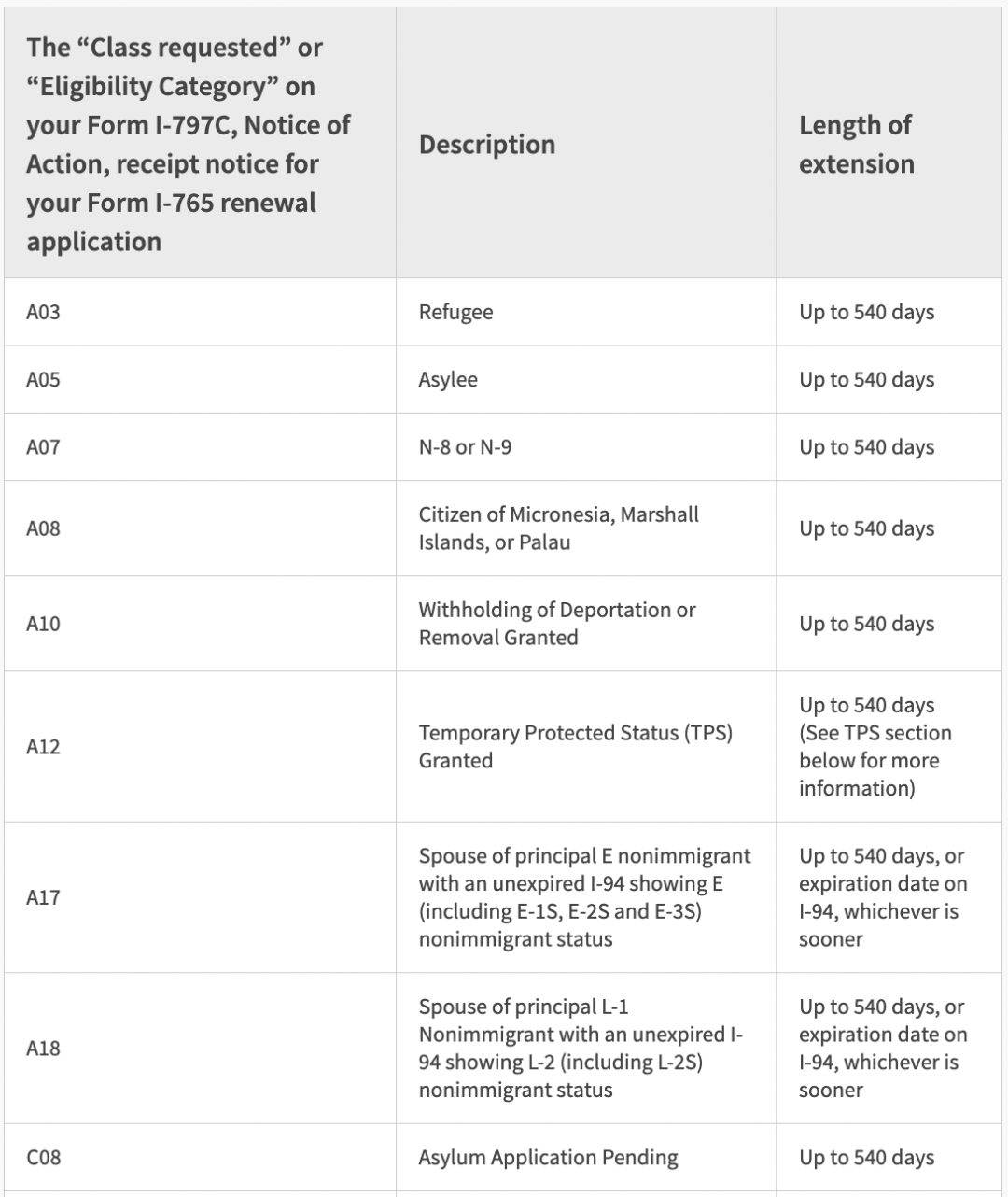 | The “Class requested” or “Eligibility Category” on your Form I-797C, Notice of Action, receipt notice for your Form I-765 renewal application | Description | Length of extension |
|---|---|---|
| A03 | Refugee | Up to 540 days |
| A05 | Asylee | Up to 540 days |
| A07 | N-8 or N-9 | Up to 540 days |
| A08 | Citizen of Micronesia, Marshall Islands, or Palau | Up to 540 days |
| A10 | Withholding of Deportation or Removal Granted | Up to 540 days |
| A12 | Temporary Protected Status (TPS) Granted | Up to 540 days (See TPS section below for more information) |
| A17 | Spouse of principal E nonimmigrant with an unexpired I-94 showing E (including E-1S, E-2S and E-3S) nonimmigrant status | Up to 540 days, or expiration date on I-94, whichever is sooner |
| A18 | Spouse of principal L-1 Nonimmigrant with an unexpired I-94 showing L-2 (including L-2S) nonimmigrant status | Up to 540 days, or expiration date on I-94, whichever is sooner |
| C08 | Asylum Application Pending | Up to 540 days |